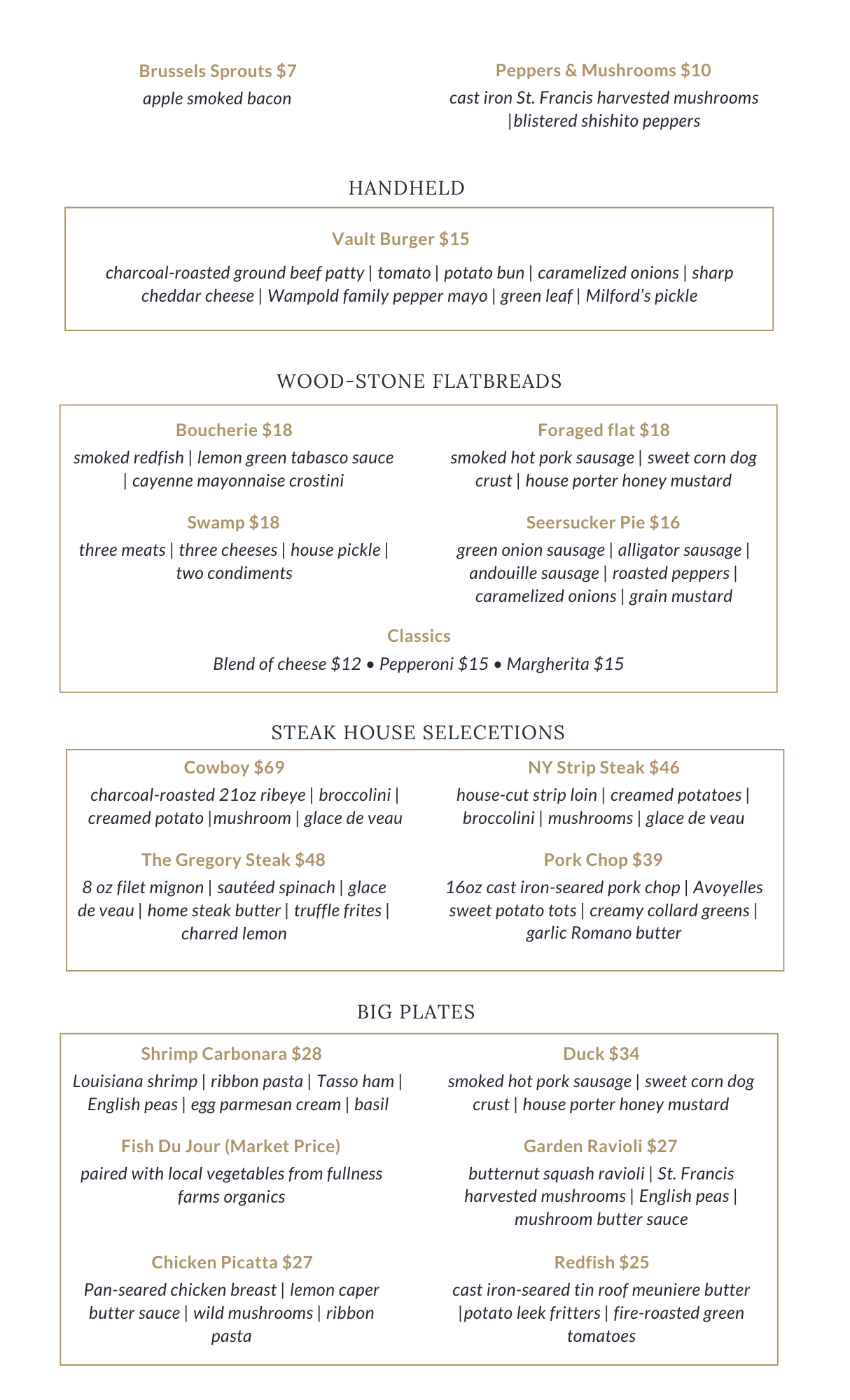 Brussels Sprouts $7
apple smoked bacon

Peppers & Mushrooms $10
cast iron St. Francis harvested mushrooms |blistered shishito peppers

HANDHELD

Vault Burger $15
charcoal-roasted ground beef patty | tomato | potato bun | caramelized onions | sharp cheddar cheese | Wampold family pepper mayo | green leaf | Milford's pickle

WOOD-STONE FLATBREADS

Boucherie $18
smoked redfish | lemon green tabasco sauce | cayenne mayonnaise crostini

Swamp $18
three meats | three cheeses | house pickle | two condiments

Foraged flat $18
smoked hot pork sausage | sweet corn dog crust | house porter honey mustard

Seersucker Pie $16
green onion sausage | alligator sausage | andouille sausage | roasted peppers | caramelized onions | grain mustard

Classics
Blend of cheese $12 • Pepperoni $15 • Margherita $15

STEAK HOUSE SELECETIONS

Cowboy $69
charcoal-roasted 21oz ribeye | broccolini | creamed potato |mushroom | glace de veau

The Gregory Steak $48
8 oz filet mignon | sautéed spinach | glace de veau | home steak butter | truffle frites | charred lemon

NY Strip Steak $46
house-cut strip loin | creamed potatoes | broccolini | mushrooms | glace de veau

Pork Chop $39
16oz cast iron-seared pork chop | Avoyelles sweet potato tots | creamy collard greens | garlic Romano butter

BIG PLATES

Shrimp Carbonara $28
Louisiana shrimp | ribbon pasta | Tasso ham | English peas | egg parmesan cream | basil

Fish Du Jour (Market Price)
paired with local vegetables from fullness farms organics

Chicken Picatta $27
Pan-seared chicken breast | lemon caper butter sauce | wild mushrooms | ribbon pasta

Duck $34
smoked hot pork sausage | sweet corn dog crust | house porter honey mustard

Garden Ravioli $27
butternut squash ravioli | St. Francis harvested mushrooms | English peas | mushroom butter sauce

Redfish $25
cast iron-seared tin roof meuniere butter |potato leek fritters | fire-roasted green tomatoes